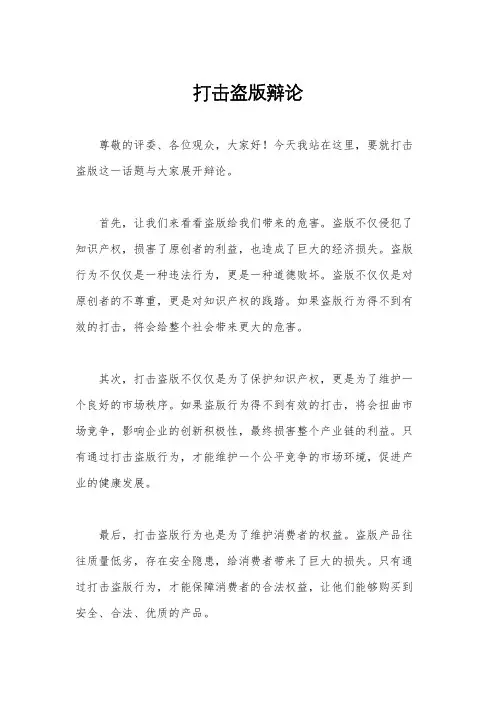 打击盗版辩论

尊敬的评委、各位观众，大家好！今天我站在这里，要就打击盗版这一话题与大家展开辩论。

首先，让我们来看看盗版给我们带来的危害。盗版不仅侵犯了知识产权，损害了原创者的利益，也造成了巨大的经济损失。盗版行为不仅仅是一种违法行为，更是一种道德败坏。盗版不仅仅是对原创者的不尊重，更是对知识产权的践踏。如果盗版行为得不到有效的打击，将会给整个社会带来更大的危害。

其次，打击盗版不仅仅是为了保护知识产权，更是为了维护一个良好的市场秩序。如果盗版行为得不到有效的打击，将会扭曲市场竞争，影响企业的创新积极性，最终损害整个产业链的利益。只有通过打击盗版行为，才能维护一个公平竞争的市场环境，促进产业的健康发展。

最后，打击盗版行为也是为了维护消费者的权益。盗版产品往往质量低劣，存在安全隐患，给消费者带来了巨大的损失。只有通过打击盗版行为，才能保障消费者的合法权益，让他们能够购买到安全、合法、优质的产品。